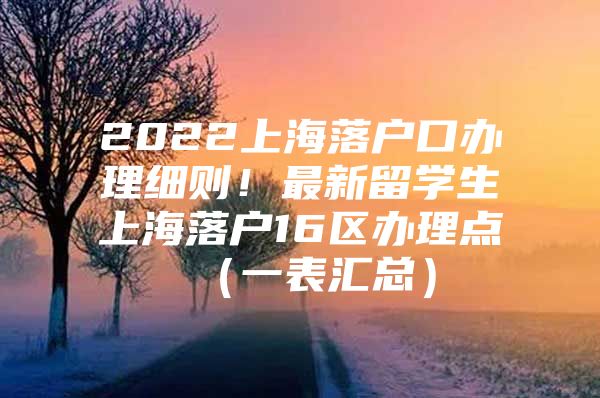 2022上海落户口办理细则！最新留学生上海落户16区办理点（一表汇总）